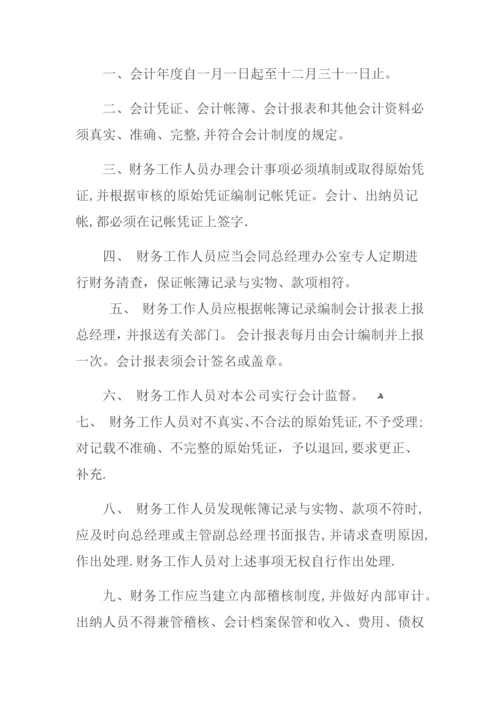 一、会计年度自一月一日起至十二月三十一日止。

二、会计凭证、会计帐簿、会计报表和其他会计资料必须真实、准确、完整,并符合会计制度的规定。

三、财务工作人员办理会计事项必须填制或取得原始凭证,并根据审核的原始凭证编制记帐凭证。会计、出纳员记帐,都必须在记帐凭证上签字.

四、 财务工作人员应当会同总经理办公室专人定期进行财务清查,保证帐簿记录与实物、款项相符。

五、 财务工作人员应根据帐簿记录编制会计报表上报总经理,并报送有关部门。 会计报表每月由会计编制并上报一次。会计报表须会计签名或盖章。

六、 财务工作人员对本公司实行会计监督。

七、 财务工作人员对不真实、不合法的原始凭证,不予受理;对记载不准确、不完整的原始凭证,予以退回,要求更正、补充.

八、 财务工作人员发现帐簿记录与实物、款项不符时,应及时向总经理或主管副总经理书面报告,并请求查明原因,作出处理.财务工作人员对上述事项无权自行作出处理.

九、财务工作应当建立内部稽核制度,并做好内部审计。出纳人员不得兼管稽核、会计档案保管和收入、费用、债权